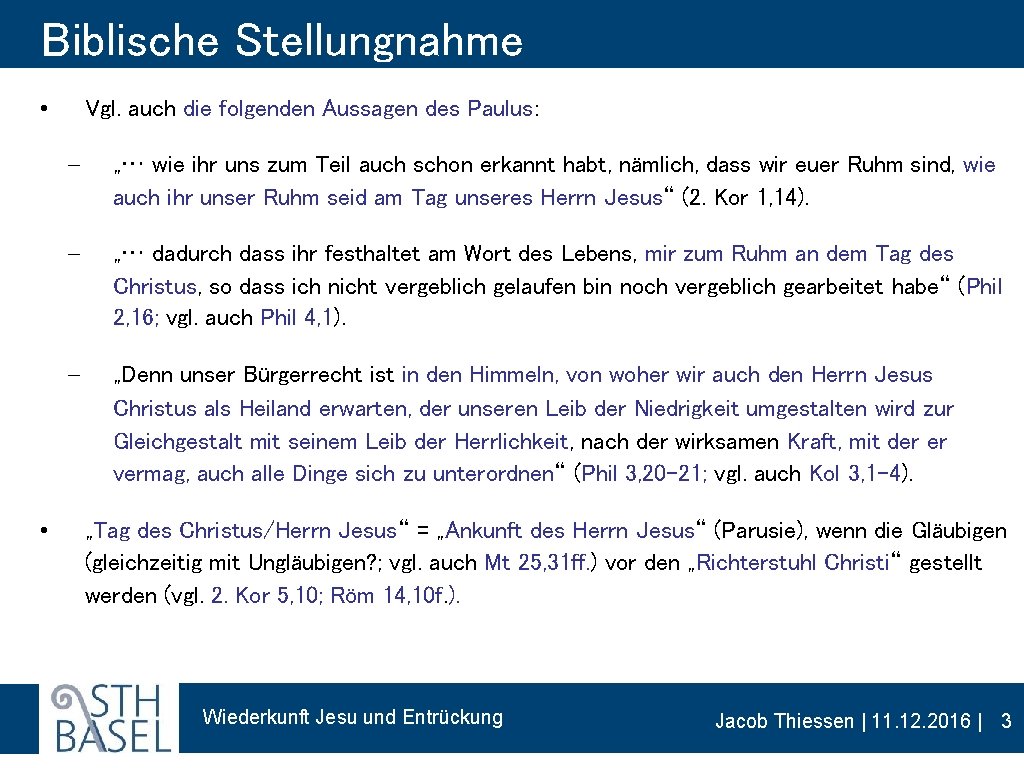 Biblische Stellungnahme

• Vgl. auch die folgenden Aussagen des Paulus:

– „… wie ihr uns zum Teil auch schon erkannt habt, nämlich, dass wir euer Ruhm sind, wie auch ihr unser Ruhm seid am Tag unseres Herrn Jesus“ (2. Kor 1,14).

– „… dadurch dass ihr festhaltet am Wort des Lebens, mir zum Ruhm an dem Tag des Christus, so dass ich nicht vergeblich gelaufen bin noch vergeblich gearbeitet habe“ (Phil 2,16; vgl. auch Phil 4,1).

– „Denn unser Bürgerrecht ist in den Himmeln, von woher wir auch den Herrn Jesus Christus als Heiland erwarten, der unseren Leib der Niedrigkeit umgestalten wird zur Gleichgestalt mit seinem Leib der Herrlichkeit, nach der wirksamen Kraft, mit der er vermag, auch alle Dinge sich zu unterordnen“ (Phil 3,20-21; vgl. auch Kol 3,1-4).

• „Tag des Christus/Herrn Jesus“ = „Ankunft des Herrn Jesus“ (Parusie), wenn die Gläubigen (gleichzeitig mit Ungläubigen?; vgl. auch Mt 25,31ff.) vor den „Richterstuhl Christi“ gestellt werden (vgl. 2. Kor 5,10; Röm 14,10f.).

STH BASEL

Wiederkunft Jesu und Entrückung

Jacob Thiessen | 11.12.2016 | 3